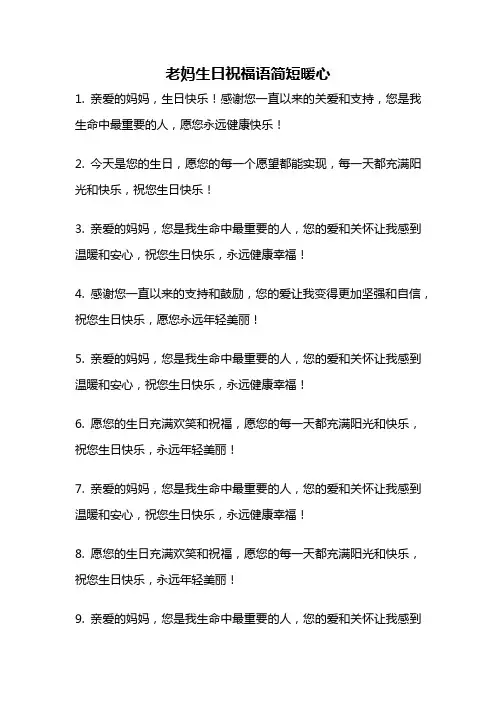 老妈生日祝福语简短暖心

1. 亲爱的妈妈，生日快乐！感谢您一直以来的关爱和支持，您是我生命中最重要的人，愿您永远健康快乐！

2. 今天是您的生日，愿您的每一个愿望都能实现，每一天都充满阳光和快乐，祝您生日快乐！

3. 亲爱的妈妈，您是我生命中最重要的人，您的爱和关怀让我感到温暖和安心，祝您生日快乐，永远健康幸福！

4. 感谢您一直以来的支持和鼓励，您的爱让我变得更加坚强和自信，祝您生日快乐，愿您永远年轻美丽！

5. 亲爱的妈妈，您是我生命中最重要的人，您的爱和关怀让我感到温暖和安心，祝您生日快乐，永远健康幸福！

6. 愿您的生日充满欢笑和祝福，愿您的每一天都充满阳光和快乐，祝您生日快乐，永远年轻美丽！

7. 亲爱的妈妈，您是我生命中最重要的人，您的爱和关怀让我感到温暖和安心，祝您生日快乐，永远健康幸福！

8. 愿您的生日充满欢笑和祝福，愿您的每一天都充满阳光和快乐，祝您生日快乐，永远年轻美丽！

9. 亲爱的妈妈，您是我生命中最重要的人，您的爱和关怀让我感到